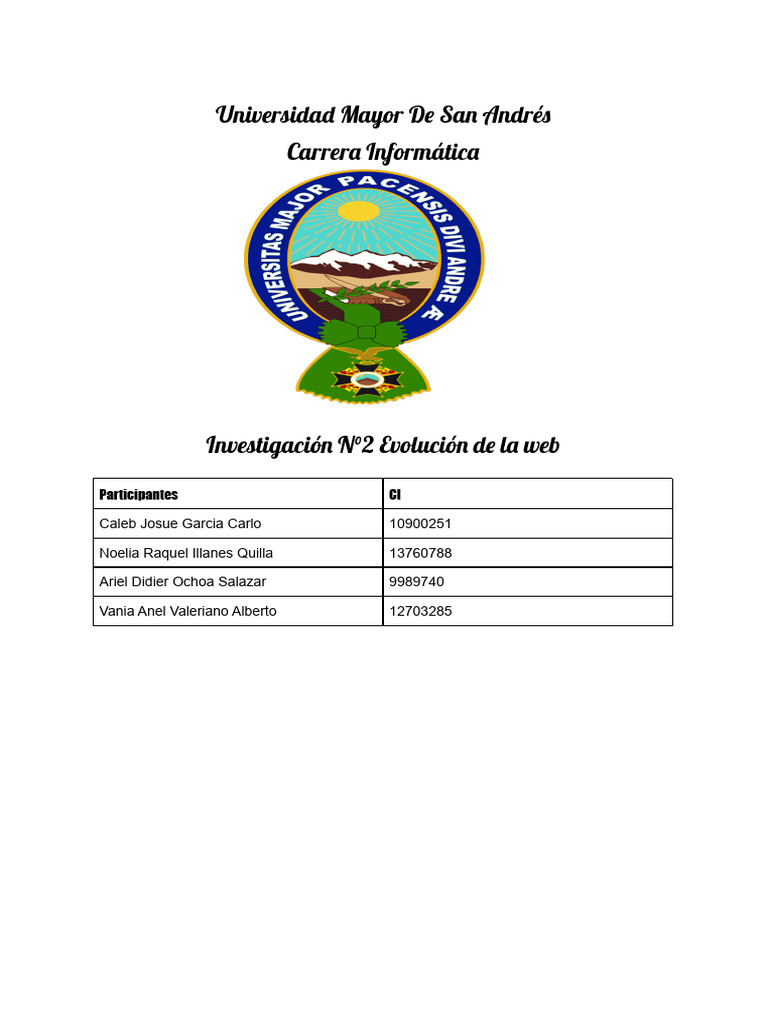 Universidad Mayor De San Andrés
Carrera Informática

UNIVERSITAS MAJOR PACENSIS DIVI ANDRE Æ

Investigación N°2 Evolución de la web

| Participantes | CI |
|---|---|
| Caleb Josue Garcia Carlo | 10900251 |
| Noelia Raquel Illanes Quilla | 13760788 |
| Ariel Didier Ochoa Salazar | 9989740 |
| Vania Anel Valeriano Alberto | 12703285 |